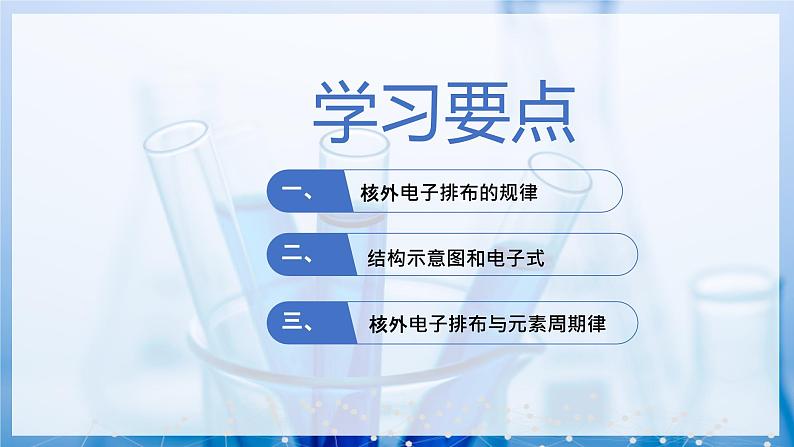 学习要点

一、 核外电子排布的规律

二、 结构示意图和电子式

三、 核外电子排布与元素周期律